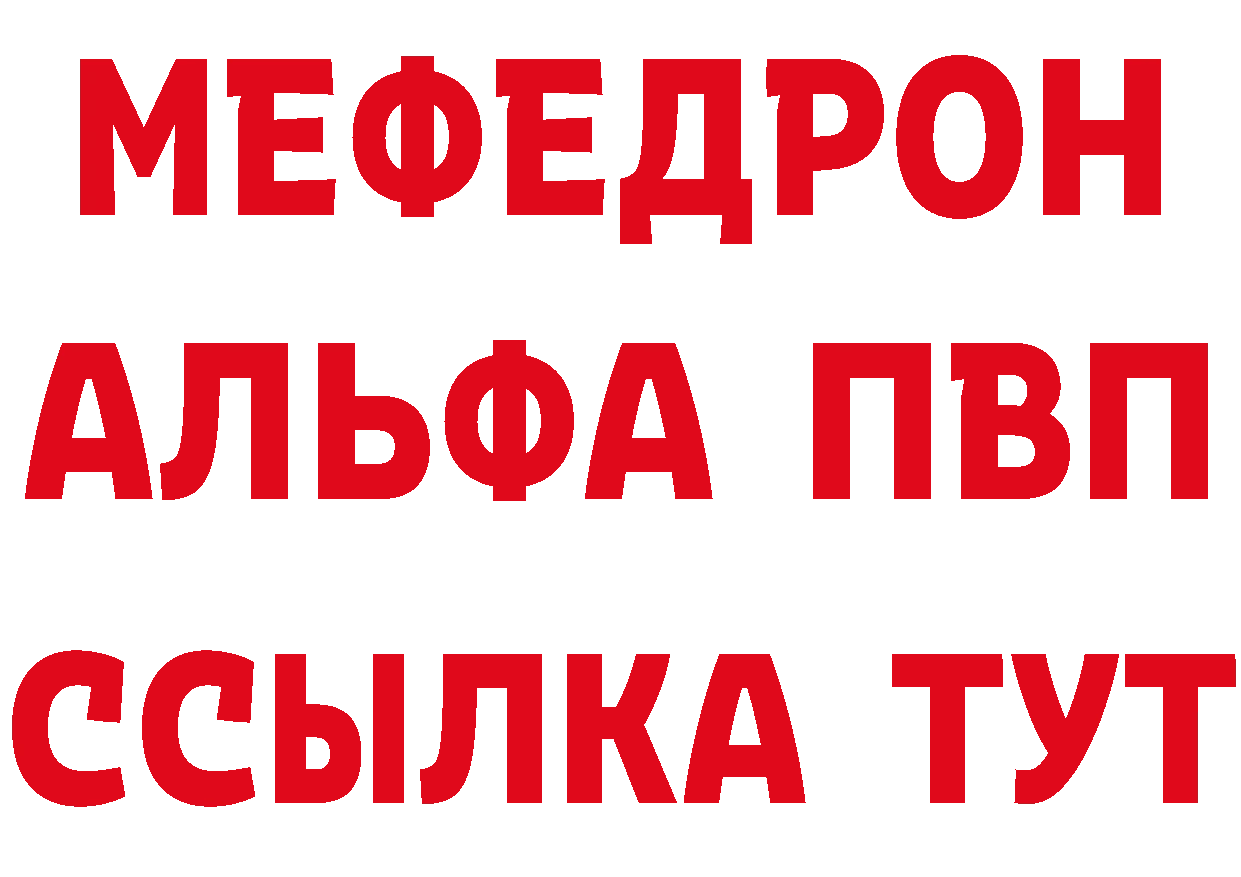 МЕФЕДРОН
АЛЬФА ПВП
ССЫЛКА ТУТ